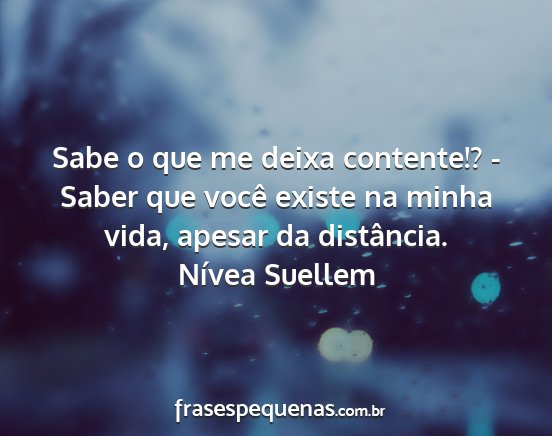 Sabe o que me deixa contente!? - Saber que você existe na minha vida, apesar da distância.
Nívea Suellem

frasespequenas.com.br